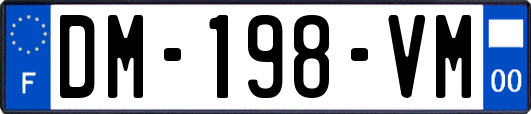 F
DM-198-VM
00